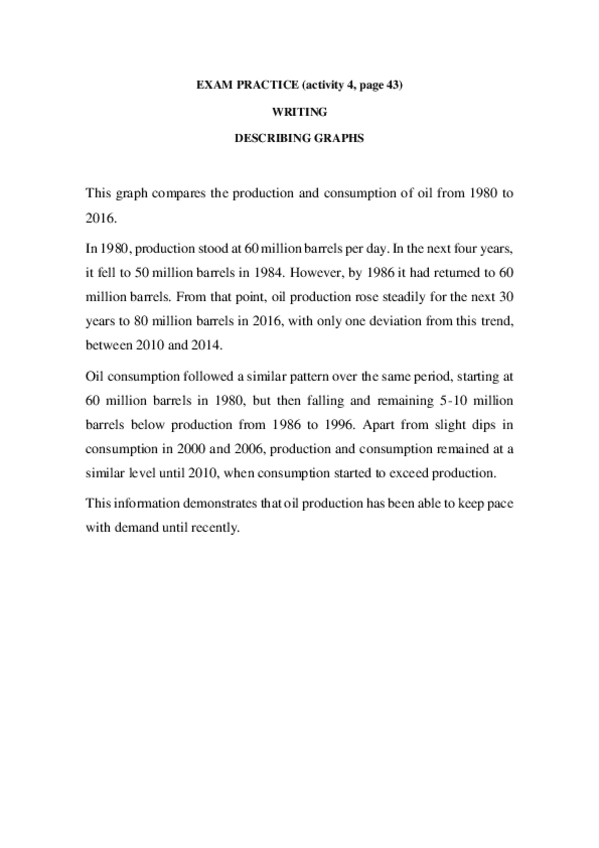 EXAM PRACTICE (activity 4, page 43)

WRITING

DESCRIBING GRAPHS

This graph compares the production and consumption of oil from 1980 to 2016.

In 1980, production stood at 60 million barrels per day. In the next four years, it fell to 50 million barrels in 1984. However, by 1986 it had returned to 60 million barrels. From that point, oil production rose steadily for the next 30 years to 80 million barrels in 2016, with only one deviation from this trend, between 2010 and 2014.

Oil consumption followed a similar pattern over the same period, starting at 60 million barrels in 1980, but then falling and remaining 5-10 million barrels below production from 1986 to 1996. Apart from slight dips in consumption in 2000 and 2006, production and consumption remained at a similar level until 2010, when consumption started to exceed production.

This information demonstrates that oil production has been able to keep pace with demand until recently.